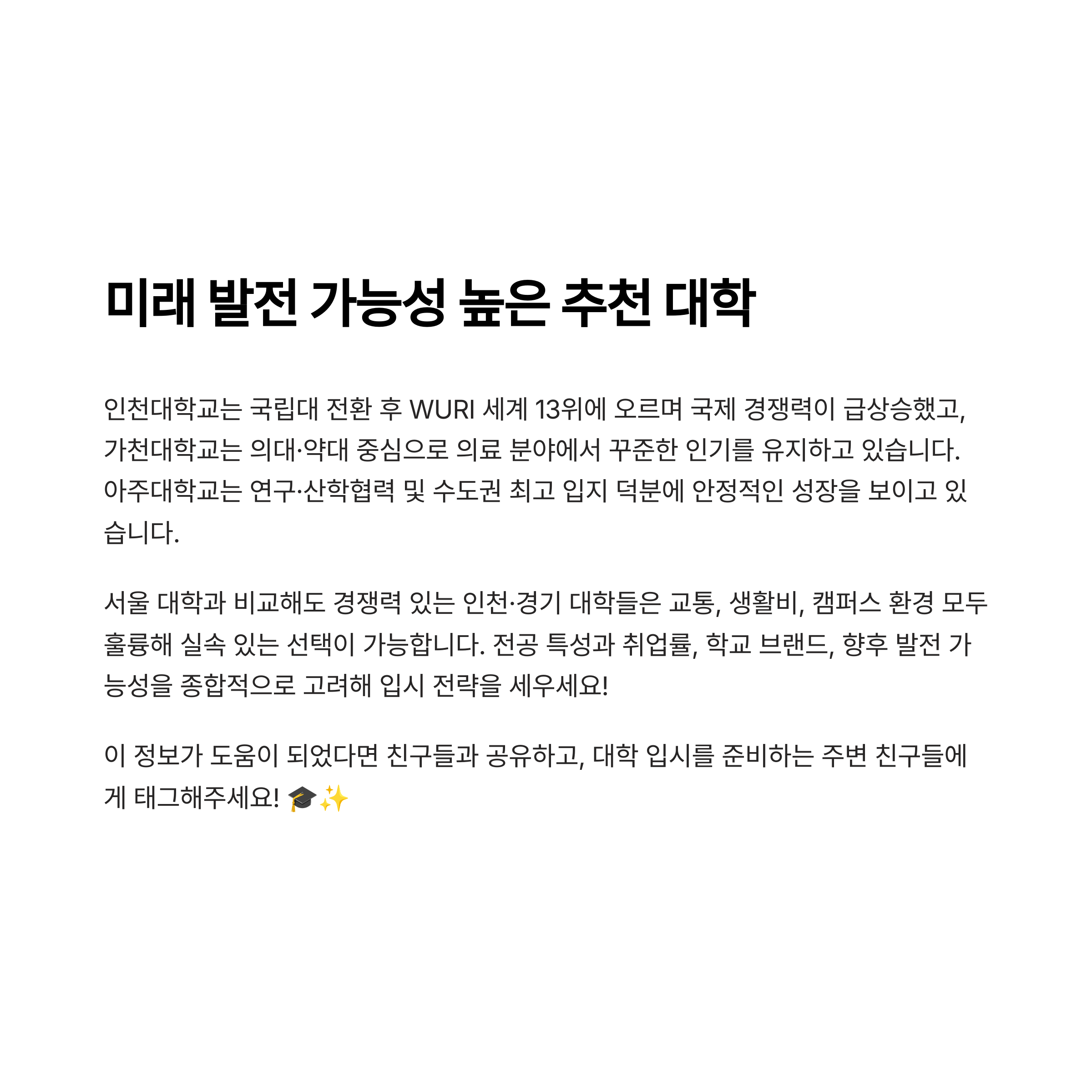 미래 발전 가능성 높은 추천 대학

인천대학교는 국립대 전환 후 WURI 세계 13위에 오르며 국제 경쟁력이 급상승했고, 가천대학교는 의대·약대 중심으로 의료 분야에서 꾸준한 인기를 유지하고 있습니다. 아주대학교는 연구·산학협력 및 수도권 최고 입지 덕분에 안정적인 성장을 보이고 있습니다.

서울 대학과 비교해도 경쟁력 있는 인천·경기 대학들은 교통, 생활비, 캠퍼스 환경 모두 훌륭해 실속 있는 선택이 가능합니다. 전공 특성과 취업률, 학교 브랜드, 향후 발전 가능성을 종합적으로 고려해 입시 전략을 세우세요!

이 정보가 도움이 되었다면 친구들과 공유하고, 대학 입시를 준비하는 주변 친구들에게 태그해주세요! 🎓✨